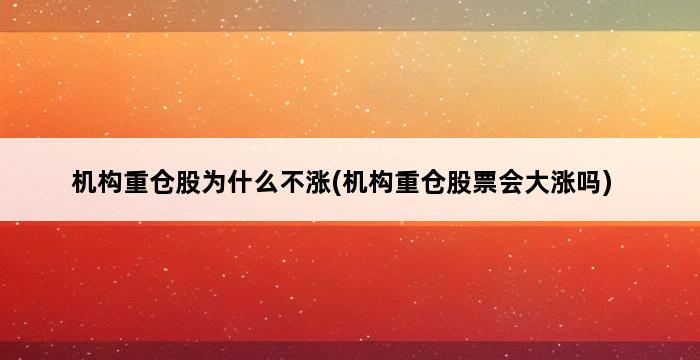 机构重仓股为什么不涨(机构重仓股票会大涨吗)